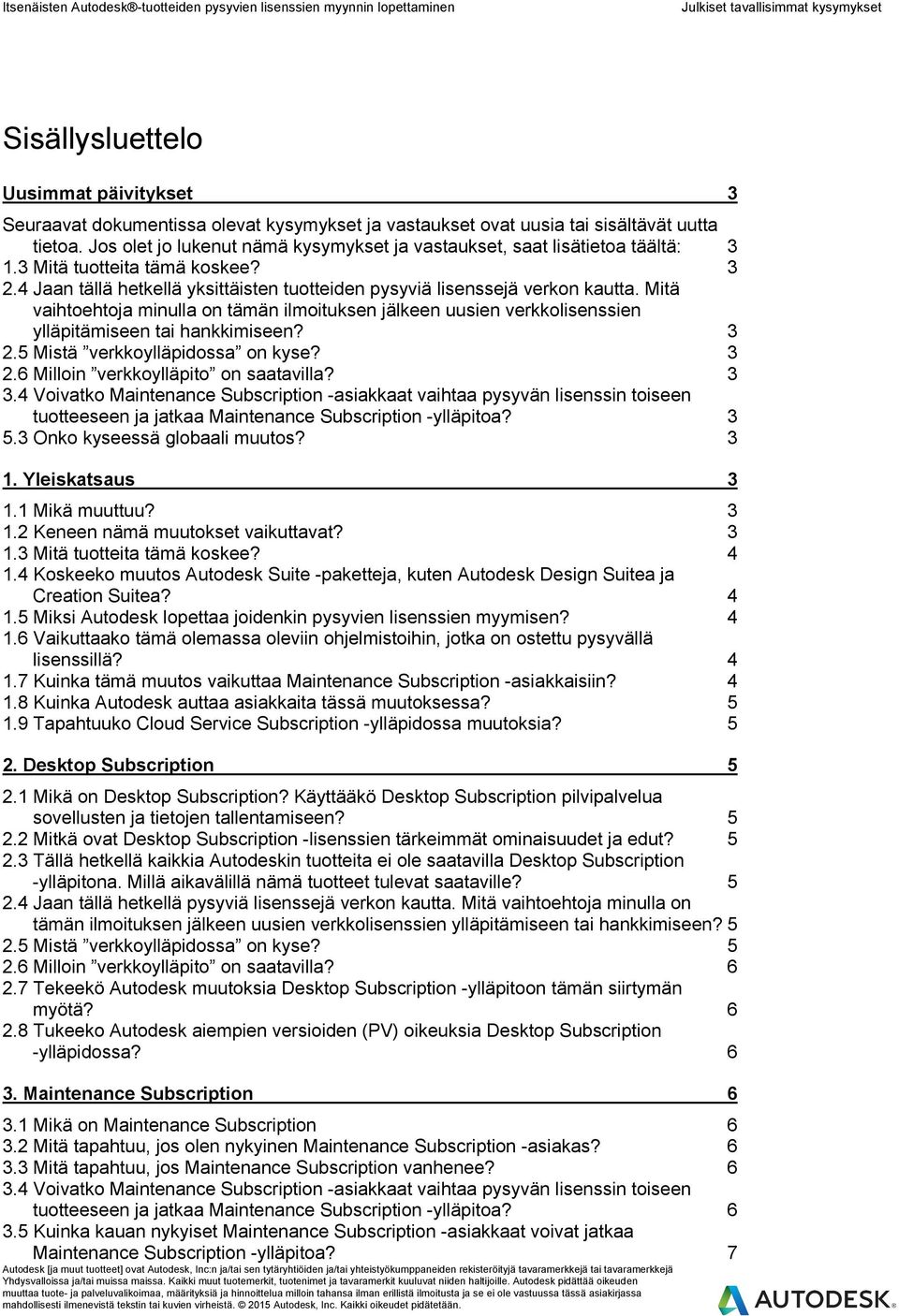 Itsenäisten Autodesk®-tuotteiden pysyvien lisenssien myynnin lopettaminen Julkiset tavallisimmat kysymykset

Sisällysluettelo

Uusimmat päivitykset 3

Seuraavat dokumentissa olevat kysymykset ja vastaukset ovat uusia tai sisältävät uutta tietoa. Jos olet jo lukenut nämä kysymykset ja vastaukset, saat lisätietoa täältä: 3
1.3 Mitä tuotteita tämä koskee? 3
2.4 Jaan tällä hetkellä yksittäisten tuotteiden pysyviä lisenssejä verkon kautta. Mitä vaihtoehtoja minulla on tämän ilmoituksen jälkeen uusien verkkolisenssien ylläpitämiseen tai hankkimiseen? 3
2.5 Mistä ”verkkoylläpidossa” on kyse? 3
2.6 Milloin ”verkkoylläpito” on saatavilla? 3
3.4 Voivatko Maintenance Subscription -asiakkaat vaihtaa pysyvän lisenssin toiseen tuotteeseen ja jatkaa Maintenance Subscription -ylläpitoa? 3
5.3 Onko kyseessä globaali muutos? 3

1. Yleiskatsaus 3

1.1 Mikä muuttuu? 3
1.2 Keneen nämä muutokset vaikuttavat? 3
1.3 Mitä tuotteita tämä koskee? 4
1.4 Koskeeko muutos Autodesk Suite -paketteja, kuten Autodesk Design Suitea ja Creation Suitea? 4
1.5 Miksi Autodesk lopettaa joidenkin pysyvien lisenssien myymisen? 4
1.6 Vaikuttaako tämä olemassa oleviin ohjelmistoihin, jotka on ostettu pysyvällä lisenssillä? 4
1.7 Kuinka tämä muutos vaikuttaa Maintenance Subscription -asiakkaisiin? 4
1.8 Kuinka Autodesk auttaa asiakkaita tässä muutoksessa? 5
1.9 Tapahtuuko Cloud Service Subscription -ylläpidossa muutoksia? 5

2. Desktop Subscription 5

2.1 Mikä on Desktop Subscription? Käyttääkö Desktop Subscription pilvipalvelua sovellusten ja tietojen tallentamiseen? 5
2.2 Mitkä ovat Desktop Subscription -lisenssien tärkeimmät ominaisuudet ja edut? 5
2.3 Tällä hetkellä kaikkia Autodeskin tuotteita ei ole saatavilla Desktop Subscription -ylläpitona. Millä aikavälillä nämä tuotteet tulevat saataville? 5
2.4 Jaan tällä hetkellä pysyviä lisenssejä verkon kautta. Mitä vaihtoehtoja minulla on tämän ilmoituksen jälkeen uusien verkkolisenssien ylläpitämiseen tai hankkimiseen? 5
2.5 Mistä ”verkkoylläpidossa” on kyse? 5
2.6 Milloin ”verkkoylläpito” on saatavilla? 6
2.7 Tekeekö Autodesk muutoksia Desktop Subscription -ylläpitoon tämän siirtymän myötä? 6
2.8 Tukeeko Autodesk aiempien versioiden (PV) oikeuksia Desktop Subscription -ylläpidossa? 6

3. Maintenance Subscription 6

3.1 Mikä on Maintenance Subscription 6
3.2 Mitä tapahtuu, jos olen nykyinen Maintenance Subscription -asiakas? 6
3.3 Mitä tapahtuu, jos Maintenance Subscription vanhenee? 6
3.4 Voivatko Maintenance Subscription -asiakkaat vaihtaa pysyvän lisenssin toiseen tuotteeseen ja jatkaa Maintenance Subscription -ylläpitoa? 6
3.5 Kuinka kauan nykyiset Maintenance Subscription -asiakkaat voivat jatkaa Maintenance Subscription -ylläpitoa? 7

Autodesk [ja muut tuotteet] ovat Autodesk, Inc:n ja/tai sen tytäryhtiöiden ja/tai yhteistyökumppaneiden rekisteröityjä tavaramerkkejä tai tavaramerkkejä Yhdysvalloissa ja/tai muissa maissa. Kaikki muut tuotemerkit, tuotenimet ja tavaramerkit kuuluvat niiden haltijoille. Autodesk pidättää oikeuden muuttaa tuote- ja palveluvalikoimaa, määrityksiä ja hinnoittelua milloin tahansa ilman erillistä ilmoitusta ja se ei ole vastuussa tässä asiakirjassa mahdollisesti ilmenevistä tekstin tai kuvien virheistä. © 2015 Autodesk, Inc. Kaikki oikeudet pidätetään.

AUTODESK.